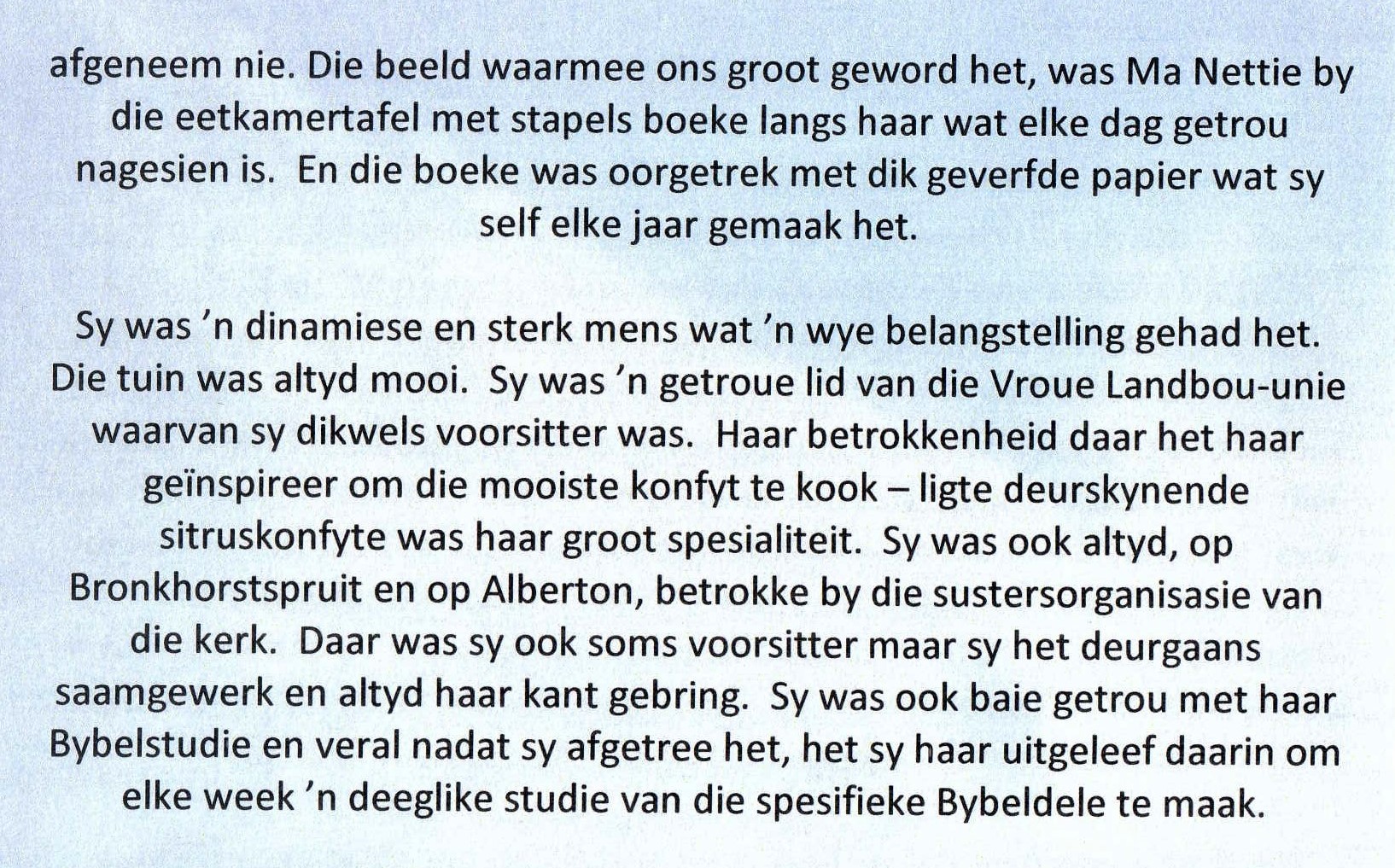 afgeneem nie. Die beeld waarmee ons groot geword het, was Ma Nettie by die eetkamertafel met stapels boeke langs haar wat elke dag getrou nagesien is. En die boeke was oorgetrek met dik geverfde papier wat sy self elke jaar gemaak het.

Sy was 'n dinamiese en sterk mens wat 'n wye belangstelling gehad het. Die tuin was altyd mooi. Sy was 'n getroue lid van die Vroue Landbou-unie waarvan sy dikwels voorsitter was. Haar betrokkenheid daar het haar geïnspireer om die mooiste konfyt te kook – ligte deurskynende sitruskonfyte was haar groot spesialiteit. Sy was ook altyd, op Bronkhorstspruit en op Alberton, betrokke by die sustersorganisasie van die kerk. Daar was sy ook soms voorsitter maar sy het deurgaans saamgewerk en altyd haar kant gebring. Sy was ook baie getrou met haar Bybelstudie en veral nadat sy afgetree het, het sy haar uitgeleef daarin om elke week 'n deeglike studie van die spesifieke Bybeldele te maak.